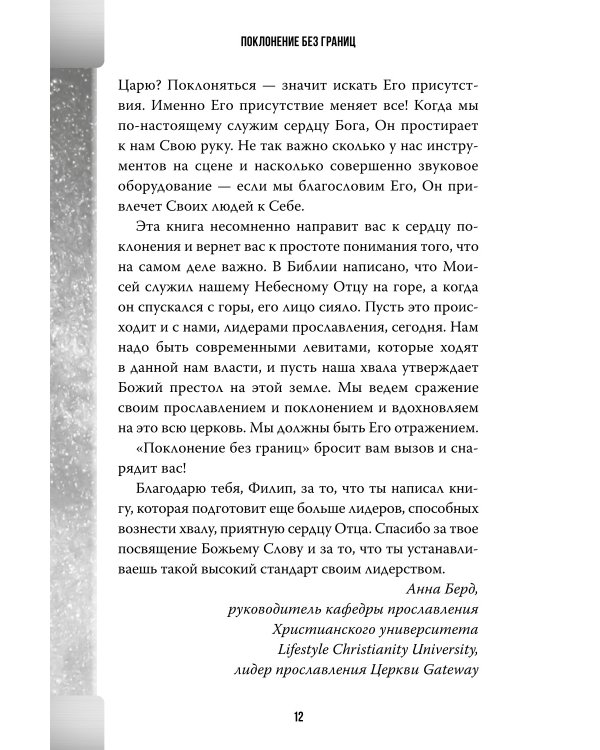 ПОКЛОНЕНИЕ БЕЗ ГРАНИЦ

Царю? Поклоняться — значит искать Его присутствия. Именно Его присутствие меняет все! Когда мы по-настоящему служим сердцу Бога, Он простирает к нам Свою руку. Не так важно сколько у нас инструментов на сцене и насколько совершенно звуковое оборудование — если мы благословим Его, Он привлечет Своих людей к Себе.

Эта книга несомненно направит вас к сердцу поклонения и вернет вас к простоте понимания того, что на самом деле важно. В Библии написано, что Моисей служил нашему Небесному Отцу на горе, а когда он спускался с горы, его лицо сияло. Пусть это происходит и с нами, лидерами прославления, сегодня. Нам надо быть современными левитами, которые ходят в данной нам власти, и пусть наша хвала утверждает Божий престол на этой земле. Мы ведем сражение своим прославлением и поклонением и вдохновляем на это всю церковь. Мы должны быть Его отражением.

«Поклонение без границ» бросит вам вызов и снарядит вас!

Благодарю тебя, Филип, за то, что ты написал книгу, которая подготовит еще больше лидеров, способных вознести хвалу, приятную сердцу Отца. Спасибо за твое посвящение Божьему Слову и за то, что ты устанавливаешь такой высокий стандарт своим лидерством.

Анна Берд,
руководитель кафедры прославления
Христианского университета
Lifestyle Christianity University,
лидер прославления Церкви Gateway

12